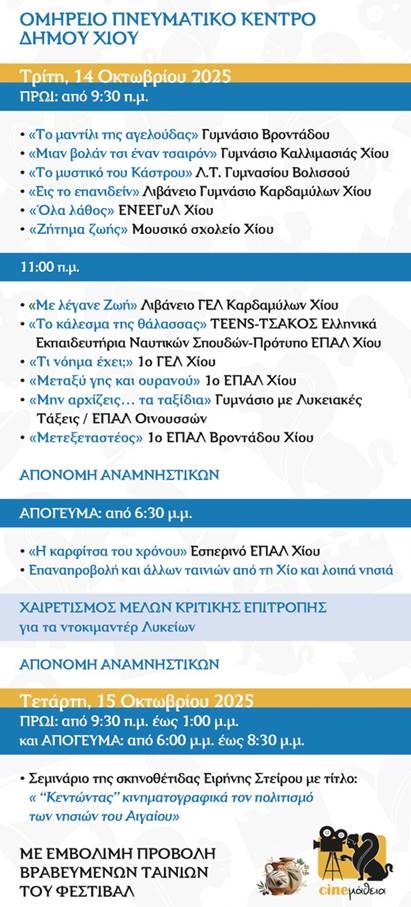 ΟΜΗΡΕΙΟ ΠΝΕΥΜΑΤΙΚΟ ΚΕΝΤΡΟ
ΔΗΜΟΥ ΧΙΟΥ

Τρίτη, 14 Οκτωβρίου 2025

ΠΡΩΙ: από 9:30 π.μ.

• «Το μαντίλι της αγελούδας» Γυμνάσιο Βροντάδου
• «Μιαν βολάν τσι έναν τσαιρόν» Γυμνάσιο Καλλιμασιάς Χίου
• «Το μυστικό του Κάστρου» Λ.Τ. Γυμνασίου Βολισσού
• «Εις το επανιδείν» Λιβάνειο Γυμνάσιο Καρδαμύλων Χίου
• «Όλα λάθος» ΕΝΕΕΓυΛ Χίου
• «Ζήτημα ζωής» Μουσικό σχολείο Χίου

11:00 π.μ.

• «Με λέγανε Ζωή» Λιβάνειο ΓΕΛ Καρδαμύλων Χίου
• «Το κάλεσμα της θάλασσας» TEENS-ΤΣΑΚΟΣ Ελληνικά Εκπαιδευτήρια Ναυτικών Σπουδών-Πρότυπο ΕΠΑΛ Χίου
• «Τι νόημα έχει;» 1ο ΓΕΛ Χίου
• «Μεταξύ γης και ουρανού» 1ο ΕΠΑΛ Χίου
• «Μην αρχίζεις... τα ταξίδια» Γυμνάσιο με Λυκειακές Τάξεις / ΕΠΑΛ Οινουσσών
• «Μετεξεταστέος» 1ο ΕΠΑΛ Βροντάδου Χίου

ΑΠΟΝΟΜΗ ΑΝΑΜΝΗΣΤΙΚΩΝ

ΑΠΟΓΕΥΜΑ: από 6:30 μ.μ.

• «Η καρφίτσα του χρόνου» Εσπερινό ΕΠΑΛ Χίου
• Επαναπροβολή και άλλων ταινιών από τη Χίο και λοιπά νησιά

ΧΑΙΡΕΤΙΣΜΟΣ ΜΕΛΩΝ ΚΡΙΤΙΚΗΣ ΕΠΙΤΡΟΠΗΣ
για τα ντοκιμαντέρ Λυκείων

ΑΠΟΝΟΜΗ ΑΝΑΜΝΗΣΤΙΚΩΝ

Τετάρτη, 15 Οκτωβρίου 2025

ΠΡΩΙ: από 9:30 π.μ. έως 1:00 μ.μ.
και ΑΠΟΓΕΥΜΑ: από 6:00 μ.μ. έως 8:30 μ.μ.

• Σεμινάριο της σκηνοθέτιδας Ειρήνης Στείρου με τίτλο: « "Κεντώντας" κινηματογραφικά τον πολιτισμό των νησιών του Αιγαίου»

ΜΕ ΕΜΒΟΛΙΜΗ ΠΡΟΒΟΛΗ
ΒΡΑΒΕΥΜΕΝΩΝ ΤΑΙΝΙΩΝ
ΤΟΥ ΦΕΣΤΙΒΑΛ

cineμάθεια